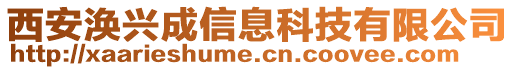 西安涣兴成信息科技有限公司
http://xaarieshume.cn.coovee.com